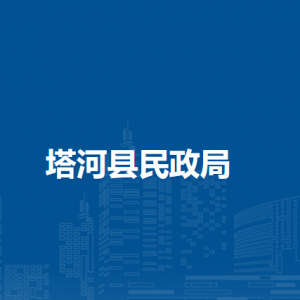 塔河县民政局